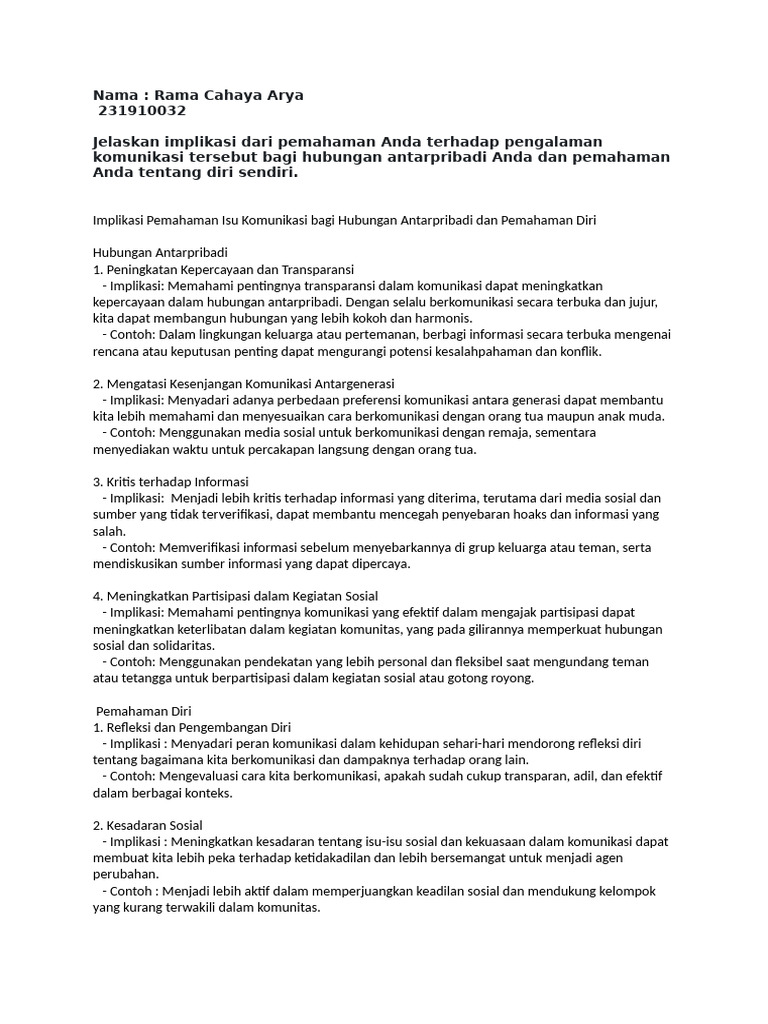 Nama : Rama Cahaya Arya
231910032

Jelaskan implikasi dari pemahaman Anda terhadap pengalaman komunikasi tersebut bagi hubungan antarpribadi Anda dan pemahaman Anda tentang diri sendiri.

Implikasi Pemahaman Isu Komunikasi bagi Hubungan Antarpribadi dan Pemahaman Diri

Hubungan Antarpribadi
1. Peningkatan Kepercayaan dan Transparansi
- Implikasi: Memahami pentingnya transparansi dalam komunikasi dapat meningkatkan kepercayaan dalam hubungan antarpribadi. Dengan selalu berkomunikasi secara terbuka dan jujur, kita dapat membangun hubungan yang lebih kokoh dan harmonis.
- Contoh: Dalam lingkungan keluarga atau pertemanan, berbagi informasi secara terbuka mengenai rencana atau keputusan penting dapat mengurangi potensi kesalahpahaman dan konflik.

2. Mengatasi Kesenjangan Komunikasi Antargenerasi
- Implikasi: Menyadari adanya perbedaan preferensi komunikasi antara generasi dapat membantu kita lebih memahami dan menyesuaikan cara berkomunikasi dengan orang tua maupun anak muda.
- Contoh: Menggunakan media sosial untuk berkomunikasi dengan remaja, sementara menyediakan waktu untuk percakapan langsung dengan orang tua.

3. Kritis terhadap Informasi
- Implikasi: Menjadi lebih kritis terhadap informasi yang diterima, terutama dari media sosial dan sumber yang tidak terverifikasi, dapat membantu mencegah penyebaran hoaks dan informasi yang salah.
- Contoh: Memverifikasi informasi sebelum menyebarkannya di grup keluarga atau teman, serta mendiskusikan sumber informasi yang dapat dipercaya.

4. Meningkatkan Partisipasi dalam Kegiatan Sosial
- Implikasi: Memahami pentingnya komunikasi yang efektif dalam mengajak partisipasi dapat meningkatkan keterlibatan dalam kegiatan komunitas, yang pada gilirannya memperkuat hubungan sosial dan solidaritas.
- Contoh: Menggunakan pendekatan yang lebih personal dan fleksibel saat mengundang teman atau tetangga untuk berpartisipasi dalam kegiatan sosial atau gotong royong.

Pemahaman Diri
1. Refleksi dan Pengembangan Diri
- Implikasi : Menyadari peran komunikasi dalam kehidupan sehari-hari mendorong refleksi diri tentang bagaimana kita berkomunikasi dan dampaknya terhadap orang lain.
- Contoh: Mengevaluasi cara kita berkomunikasi, apakah sudah cukup transparan, adil, dan efektif dalam berbagai konteks.

2. Kesadaran Sosial
- Implikasi : Meningkatkan kesadaran tentang isu-isu sosial dan kekuasaan dalam komunikasi dapat membuat kita lebih peka terhadap ketidakadilan dan lebih bersemangat untuk menjadi agen perubahan.
- Contoh : Menjadi lebih aktif dalam memperjuangkan keadilan sosial dan mendukung kelompok yang kurang terwakili dalam komunitas.